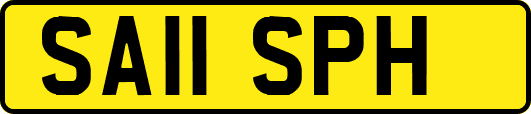 SA11 SPH